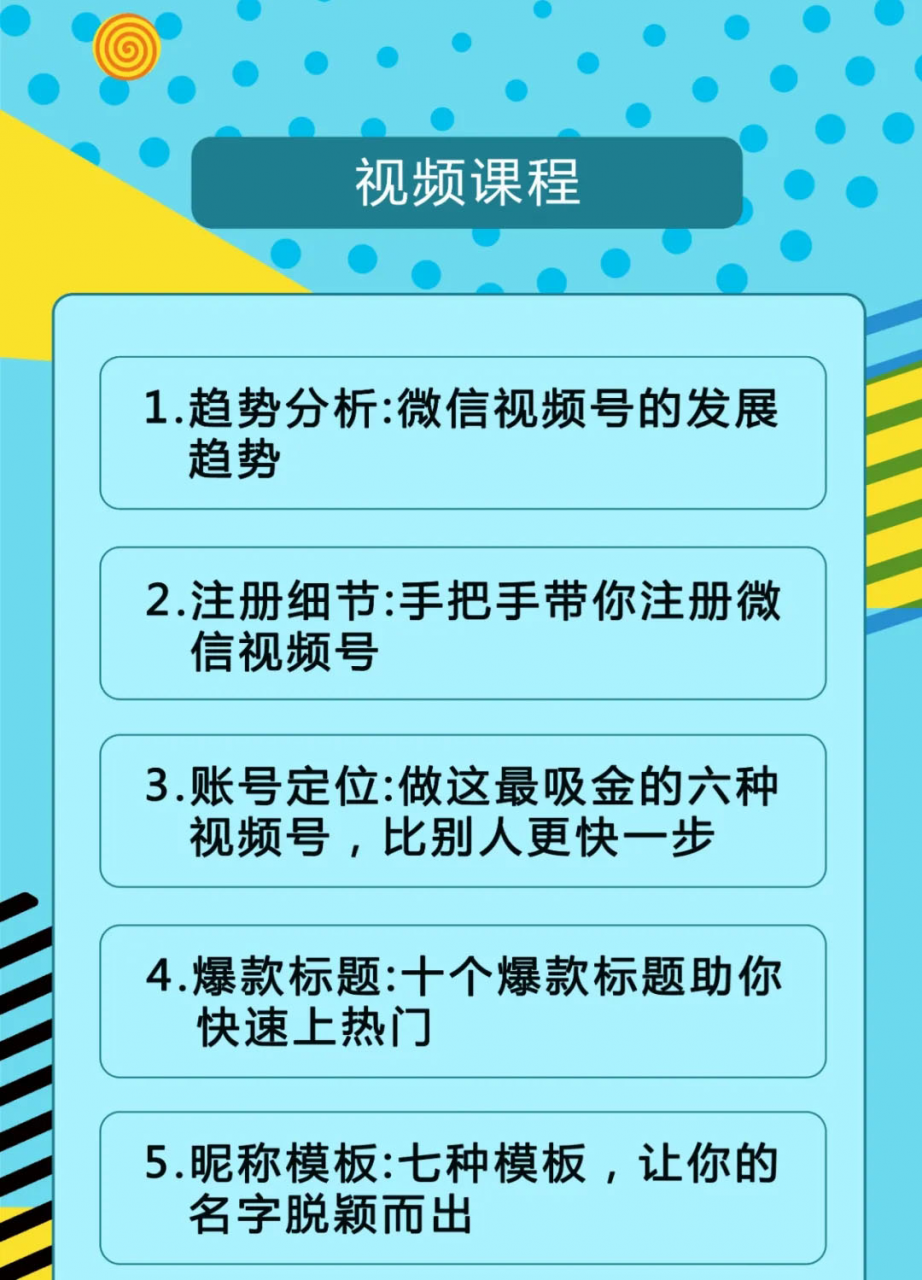 视频课程

1.趋势分析:微信视频号的发展趋势

2.注册细节:手把手带你注册微信视频号

3.账号定位:做这最吸金的六种视频号，比别人更快一步

4.爆款标题:十个爆款标题助你快速上热门

5.昵称模板:七种模板，让你的名字脱颖而出